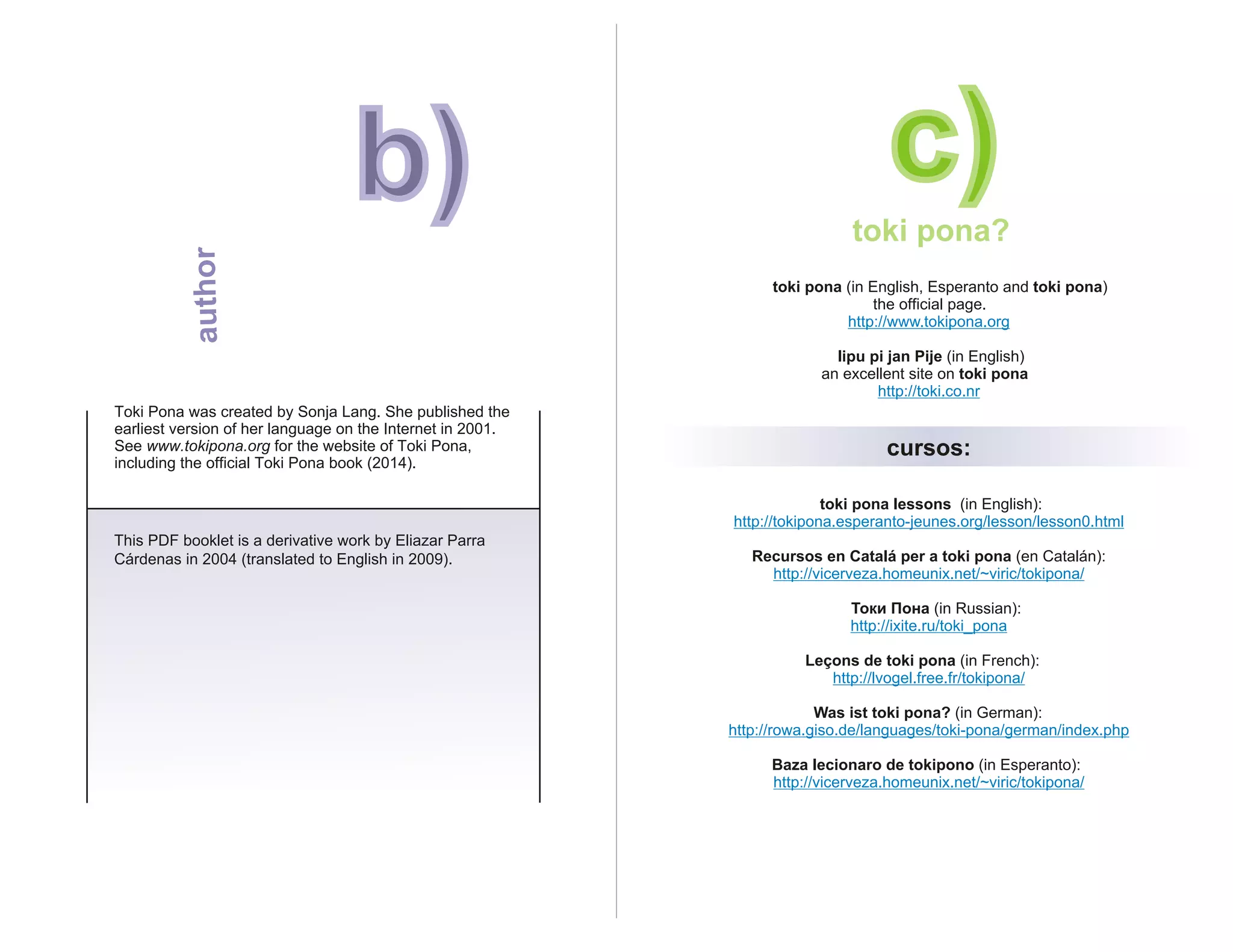 b)

author

Toki Pona was created by Sonja Lang. She published the earliest version of her language on the Internet in 2001. See www.tokipona.org for the website of Toki Pona, including the official Toki Pona book (2014).

This PDF booklet is a derivative work by Eliazar Parra Cárdenas in 2004 (translated to English in 2009).

c)

toki pona?

toki pona (in English, Esperanto and toki pona)
the official page.
http://www.tokipona.org

lipu pi jan Pije (in English)
an excellent site on toki pona
http://toki.co.nr

cursos:

toki pona lessons (in English):
http://tokipona.esperanto-jeunes.org/lesson/lesson0.html

Recursos en Catalá per a toki pona (en Catalán):
http://vicerveza.homeunix.net/~viric/tokipona/

Токи Пона (in Russian):
http://ixite.ru/toki_pona

Leçons de toki pona (in French):
http://lvogel.free.fr/tokipona/

Was ist toki pona? (in German):
http://rowa.giso.de/languages/toki-pona/german/index.php

Baza lecionaro de tokipono (in Esperanto):
http://vicerveza.homeunix.net/~viric/tokipona/